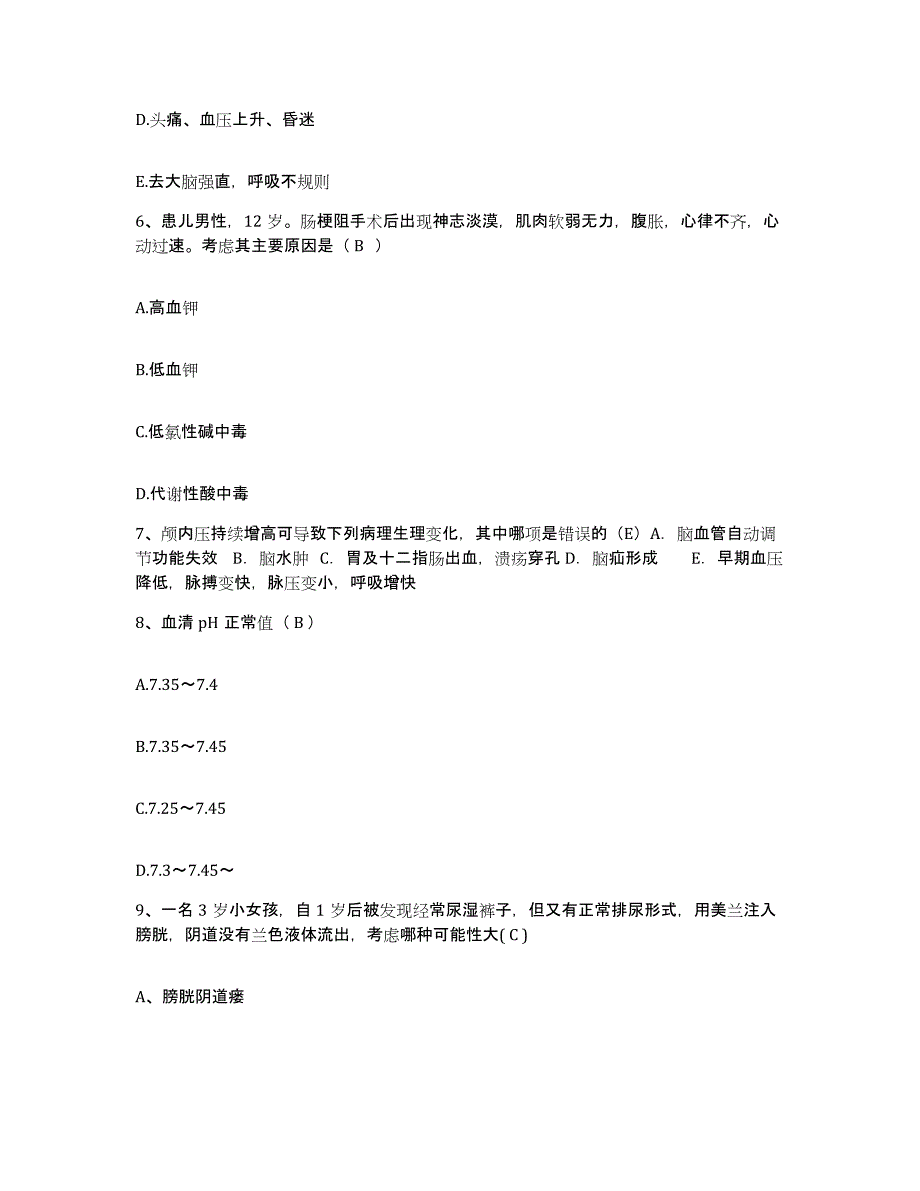 D.头痛、血压上升、昏迷

E.去大脑强直，呼吸不规则

6、患儿男性，12 岁。肠梗阻手术后出现神志淡漠，肌肉软弱无力，腹胀，心律不齐，心动过速。考虑其主要原因是（ B ）

A.高血钾

B.低血钾

C.低氯性碱中毒

D.代谢性酸中毒

7、颅内压持续增高可导致下列病理生理变化，其中哪项是错误的（E）A. 脑血管自动调节功能失效 B. 脑水肿 C. 胃及十二指肠出血，溃疡穿孔 D. 脑疝形成 E. 早期血压降低，脉搏变快，脉压变小，呼吸增快

8、血清 pH 正常值（ B ）

A.7.35～7.4

B.7.35～7.45

C.7.25～7.45

D.7.3～7.45～

9、一名 3 岁小女孩，自 1 岁后被发现经常尿湿裤子，但又有正常排尿形式，用美兰注入膀胱，阴道没有兰色液体流出，考虑哪种可能性大( C )

A、膀胱阴道瘘